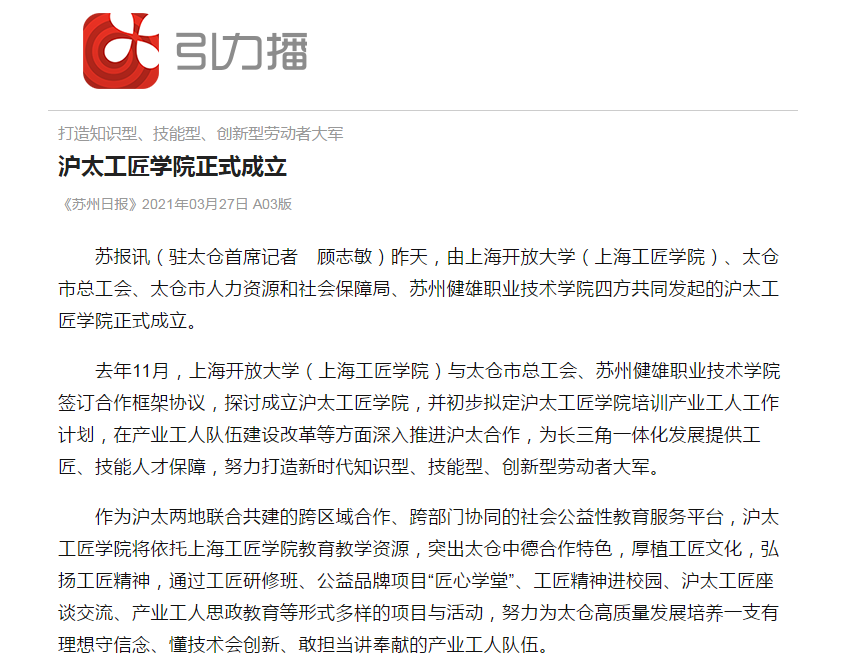 引力播

打造知识型、技能型、创新型劳动者大军

沪太工匠学院正式成立

《苏州日报》2021年03月27日 A03版

苏报讯（驻太仓首席记者　顾志敏）昨天，由上海开放大学（上海工匠学院）、太仓市总工会、太仓市人力资源和社会保障局、苏州健雄职业技术学院四方共同发起的沪太工匠学院正式成立。

去年11月，上海开放大学（上海工匠学院）与太仓市总工会、苏州健雄职业技术学院签订合作框架协议，探讨成立沪太工匠学院，并初步拟定沪太工匠学院培训产业工人工作计划，在产业工人队伍建设改革等方面深入推进沪太合作，为长三角一体化发展提供工匠、技能人才保障，努力打造新时代知识型、技能型、创新型劳动者大军。

作为沪太两地联合共建的跨区域合作、跨部门协同的社会公益性教育服务平台，沪太工匠学院将依托上海工匠学院教育教学资源，突出太仓中德合作特色，厚植工匠文化，弘扬工匠精神，通过工匠研修班、公益品牌项目“匠心学堂”、工匠精神进校园、沪太工匠座谈交流、产业工人思政教育等形式多样的项目与活动，努力为太仓高质量发展培养一支有理想守信念、懂技术会创新、敢担当讲奉献的产业工人队伍。